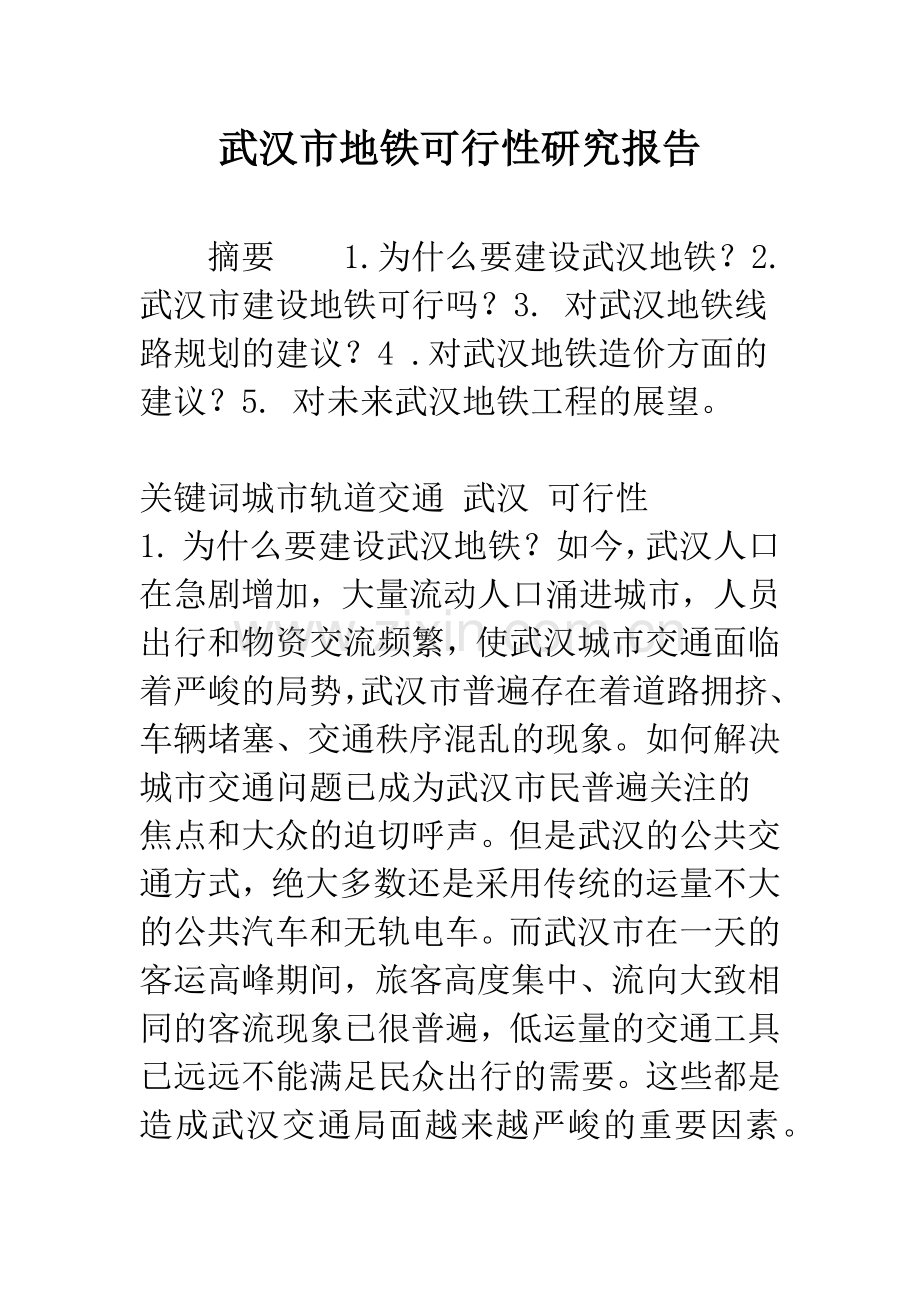 武汉市地铁可行性研究报告

摘要 1.为什么要建设武汉地铁？2.武汉市建设地铁可行吗？3.对武汉地铁线路规划的建议？4.对武汉地铁造价方面的建议？5.对未来武汉地铁工程的展望。

关键词城市轨道交通 武汉 可行性

1.为什么要建设武汉地铁？如今,武汉人口在急剧增加，大量流动人口涌进城市，人员出行和物资交流频繁，使武汉城市交通面临着严峻的局势,武汉市普遍存在着道路拥挤、车辆堵塞、交通秩序混乱的现象。如何解决城市交通问题已成为武汉市民普遍关注的焦点和大众的迫切呼声。但是武汉的公共交通方式，绝大多数还是采用传统的运量不大的公共汽车和无轨电车。而武汉市在一天的客运高峰期间，旅客高度集中、流向大致相同的客流现象已很普遍，低运量的交通工具已远远不能满足民众出行的需要。这些都是造成武汉交通局面越来越严峻的重要因素。

www.zixin.com.cn